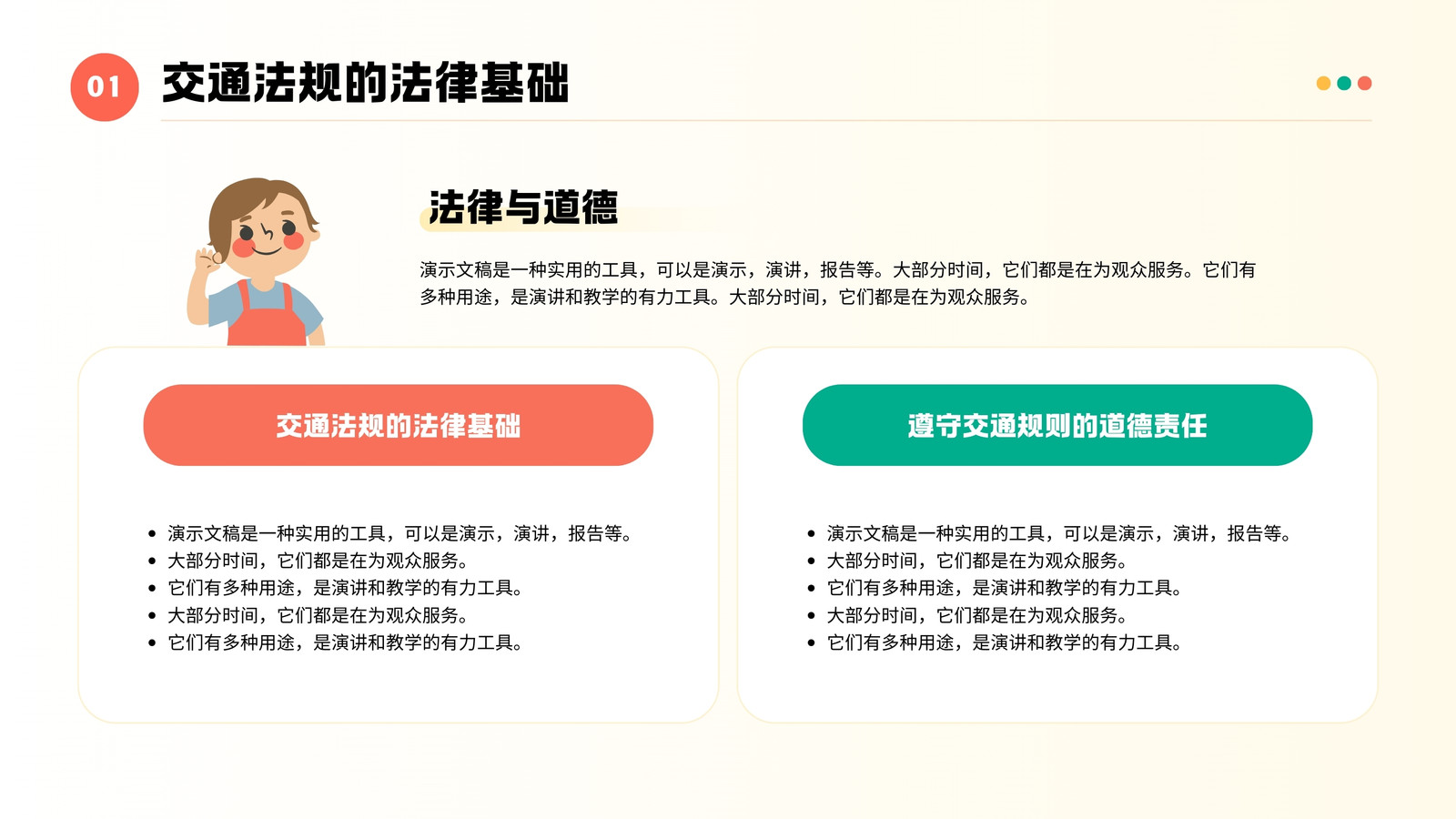 01 交通法规的法律基础

法律与道德

演示文稿是一种实用的工具，可以是演示，演讲，报告等。大部分时间，它们都是在为观众服务。它们有多种用途，是演讲和教学的有力工具。大部分时间，它们都是在为观众服务。

交通法规的法律基础

• 演示文稿是一种实用的工具，可以是演示，演讲，报告等。
• 大部分时间，它们都是在为观众服务。
• 它们有多种用途，是演讲和教学的有力工具。
• 大部分时间，它们都是在为观众服务。
• 它们有多种用途，是演讲和教学的有力工具。

遵守交通规则的道德责任

• 演示文稿是一种实用的工具，可以是演示，演讲，报告等。
• 大部分时间，它们都是在为观众服务。
• 它们有多种用途，是演讲和教学的有力工具。
• 大部分时间，它们都是在为观众服务。
• 它们有多种用途，是演讲和教学的有力工具。